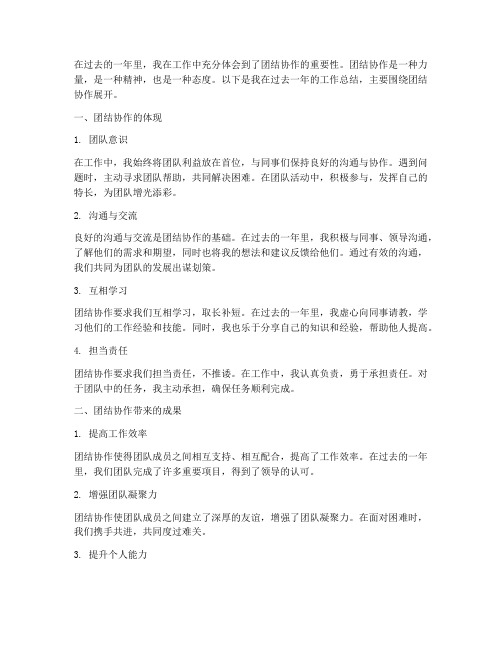 在过去的一年里，我在工作中充分体会到了团结协作的重要性。团结协作是一种力量，是一种精神，也是一种态度。以下是我在过去一年的工作总结，主要围绕团结协作展开。

一、团结协作的体现

1. 团队意识

在工作中，我始终将团队利益放在首位，与同事们保持良好的沟通与协作。遇到问题时，主动寻求团队帮助，共同解决困难。在团队活动中，积极参与，发挥自己的特长，为团队增光添彩。

2. 沟通与交流

良好的沟通与交流是团结协作的基础。在过去的一年里，我积极与同事、领导沟通，了解他们的需求和期望，同时也将我的想法和建议反馈给他们。通过有效的沟通，我们共同为团队的发展出谋划策。

3. 互相学习

团结协作要求我们互相学习，取长补短。在过去的一年里，我虚心向同事请教，学习他们的工作经验和技能。同时，我也乐于分享自己的知识和经验，帮助他人提高。

4. 担当责任

团结协作要求我们担当责任，不推诿。在工作中，我认真负责，勇于承担责任。对于团队中的任务，我主动承担，确保任务顺利完成。

二、团结协作带来的成果

1. 提高工作效率

团结协作使得团队成员之间相互支持、相互配合，提高了工作效率。在过去的一年里，我们团队完成了许多重要项目，得到了领导的认可。

2. 增强团队凝聚力

团结协作使团队成员之间建立了深厚的友谊，增强了团队凝聚力。在面对困难时，我们携手共进，共同度过难关。

3. 提升个人能力